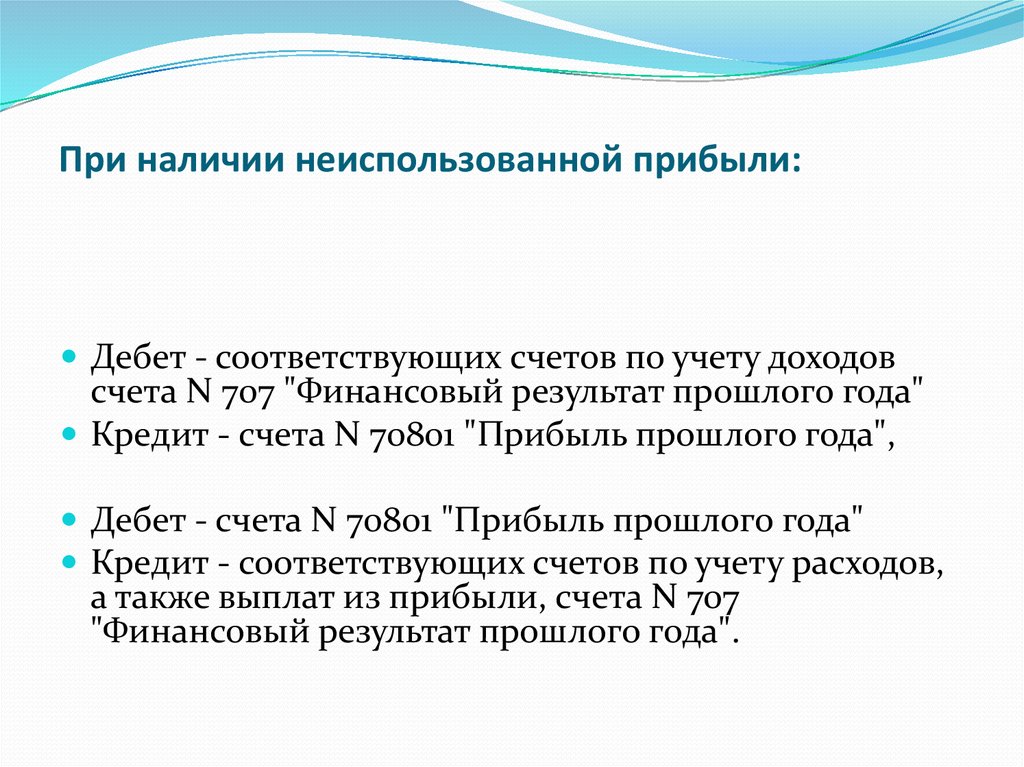 При наличии неиспользованной прибыли:

Дебет - соответствующих счетов по учету доходов счета N 707 "Финансовый результат прошлого года"

Кредит - счета N 70801 "Прибыль прошлого года",

Дебет - счета N 70801 "Прибыль прошлого года"

Кредит - соответствующих счетов по учету расходов, а также выплат из прибыли, счета N 707 "Финансовый результат прошлого года".